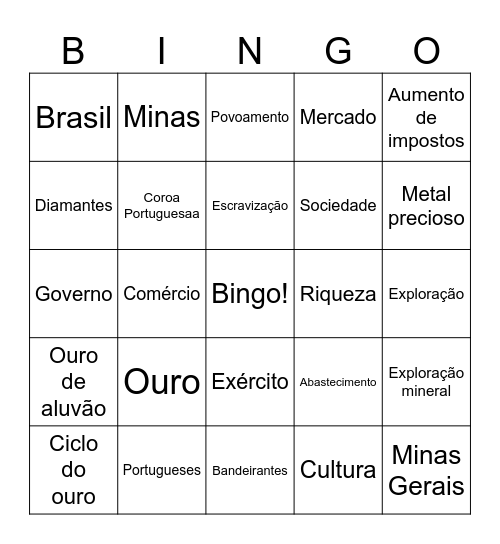 | B | I | N | G | O |
|---|---|---|---|---|
| Brasil | Minas | Povoamento | Mercado | Aumento de impostos |
| Diamantes | Coroa Portuguesaa | Escravização | Sociedade | Metal precioso |
| Governo | Comércio | Bingo! | Riqueza | Exploração |
| Ouro de aluvão | Ouro | Exército | Abastecimento | Exploração mineral |
| Ciclo do ouro | Portugueses | Bandeirantes | Cultura | Minas Gerais |